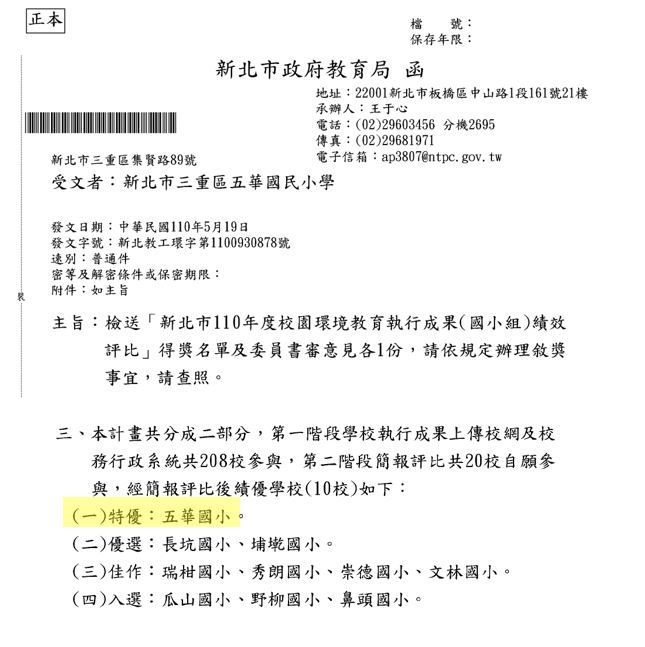 正本

檔　　號：
保存年限：

新北市政府教育局 函

地址：22001新北市板橋區中山路1段161號21樓
承辦人：王于心
電話：(02)29603456 分機2695
傳真：(02)29681971
電子信箱：ap3807@ntpc.gov.tw

新北市三重區集賢路89號
受文者：新北市三重區五華國民小學

發文日期：中華民國110年5月19日
發文字號：新北教工環字第1100930878號
速別：普通件
密等及解密條件或保密期限：
附件：如主旨

裝

主旨：檢送「新北市110年度校園環境教育執行成果(國小組)績效評比」得獎名單及委員書審意見各1份，請依規定辦理敘獎事宜，請查照。

三、本計畫共分成二部分，第一階段學校執行成果上傳校網及校務行政系統共208校參與，第二階段簡報評比共20校自願參與，經簡報評比後績優學校(10校)如下：
(一)特優：五華國小。
(二)優選：長坑國小、埔墘國小。
(三)佳作：瑞柑國小、秀朗國小、崇德國小、文林國小。
(四)入選：瓜山國小、野柳國小、鼻頭國小。